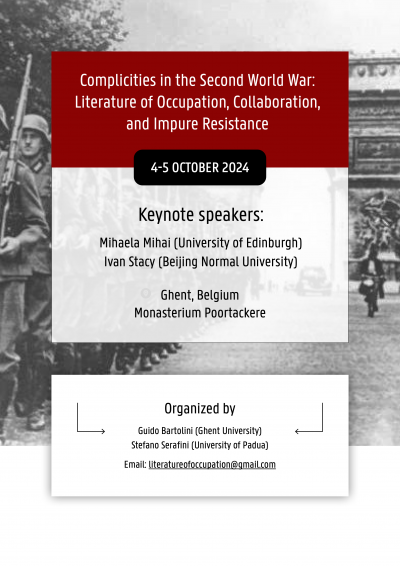 Complicities in the Second World War: Literature of Occupation, Collaboration, and Impure Resistance

4-5 OCTOBER 2024

Keynote speakers:

Mihaela Mihai (University of Edinburgh)
Ivan Stacy (Beijing Normal University)

Ghent, Belgium
Monasterium Poortackere

Organized by

Guido Bartolini (Ghent University)
Stefano Serafini (University of Padua)

Email: literatureofoccupation@gmail.com